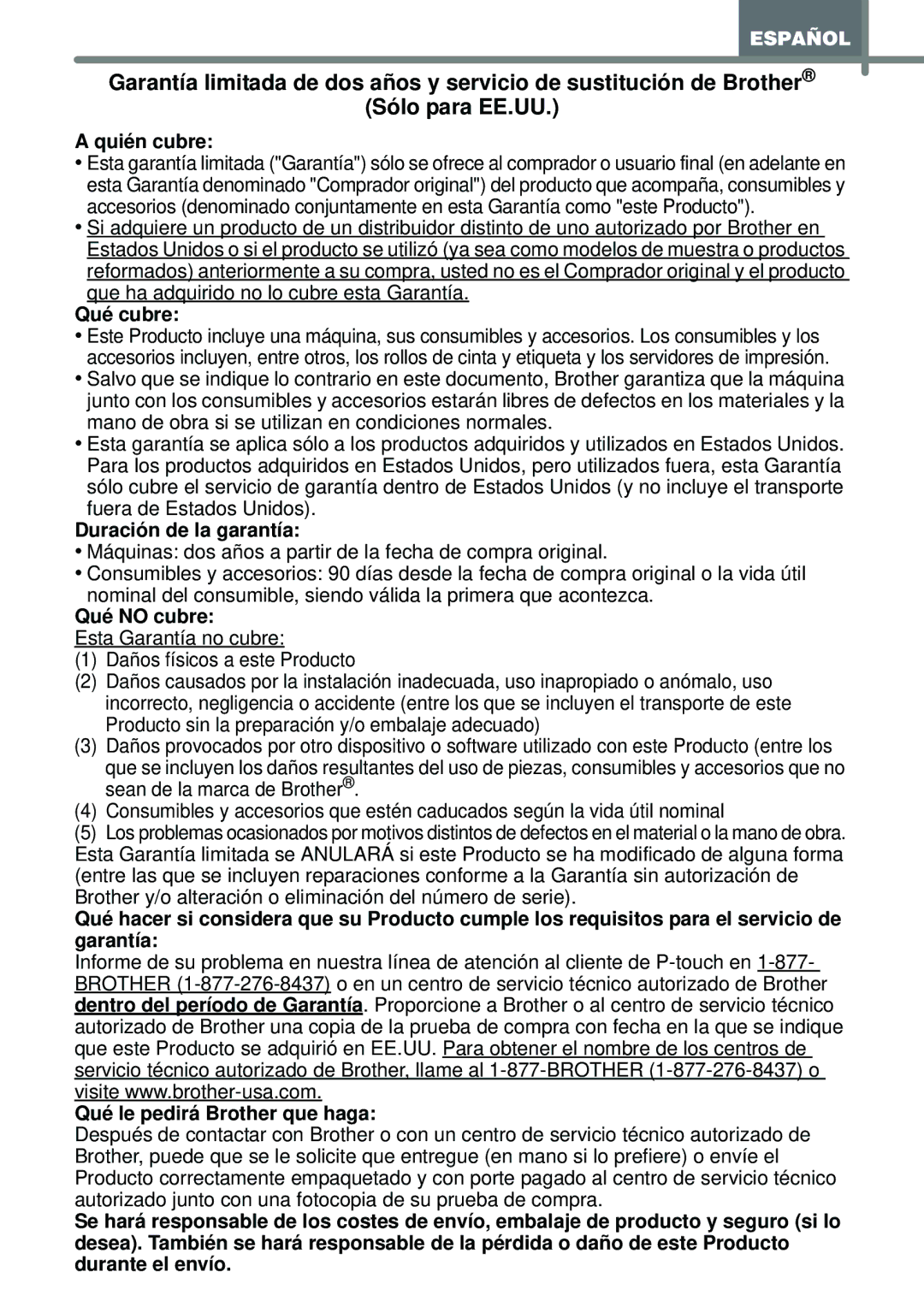 ESPAÑOL

Garantía limitada de dos años y servicio de sustitución de Brother®
(Sólo para EE.UU.)

A quién cubre:
• Esta garantía limitada ("Garantía") sólo se ofrece al comprador o usuario final (en adelante en esta Garantía denominado "Comprador original") del producto que acompaña, consumibles y accesorios (denominado conjuntamente en esta Garantía como "este Producto").
• Si adquiere un producto de un distribuidor distinto de uno autorizado por Brother en Estados Unidos o si el producto se utilizó (ya sea como modelos de muestra o productos reformados) anteriormente a su compra, usted no es el Comprador original y el producto que ha adquirido no lo cubre esta Garantía.

Qué cubre:
• Este Producto incluye una máquina, sus consumibles y accesorios. Los consumibles y los accesorios incluyen, entre otros, los rollos de cinta y etiqueta y los servidores de impresión.
• Salvo que se indique lo contrario en este documento, Brother garantiza que la máquina junto con los consumibles y accesorios estarán libres de defectos en los materiales y la mano de obra si se utilizan en condiciones normales.
• Esta garantía se aplica sólo a los productos adquiridos y utilizados en Estados Unidos. Para los productos adquiridos en Estados Unidos, pero utilizados fuera, esta Garantía sólo cubre el servicio de garantía dentro de Estados Unidos (y no incluye el transporte fuera de Estados Unidos).

Duración de la garantía:
• Máquinas: dos años a partir de la fecha de compra original.
• Consumibles y accesorios: 90 días desde la fecha de compra original o la vida útil nominal del consumible, siendo válida la primera que acontezca.

Qué NO cubre:
Esta Garantía no cubre:
(1) Daños físicos a este Producto
(2) Daños causados por la instalación inadecuada, uso inapropiado o anómalo, uso incorrecto, negligencia o accidente (entre los que se incluyen el transporte de este Producto sin la preparación y/o embalaje adecuado)
(3) Daños provocados por otro dispositivo o software utilizado con este Producto (entre los que se incluyen los daños resultantes del uso de piezas, consumibles y accesorios que no sean de la marca de Brother®.
(4) Consumibles y accesorios que estén caducados según la vida útil nominal
(5) Los problemas ocasionados por motivos distintos de defectos en el material o la mano de obra.
Esta Garantía limitada se ANULARÁ si este Producto se ha modificado de alguna forma (entre las que se incluyen reparaciones conforme a la Garantía sin autorización de Brother y/o alteración o eliminación del número de serie).

Qué hacer si considera que su Producto cumple los requisitos para el servicio de garantía:
Informe de su problema en nuestra línea de atención al cliente de P-touch en 1-877-BROTHER (1-877-276-8437) o en un centro de servicio técnico autorizado de Brother dentro del período de Garantía. Proporcione a Brother o al centro de servicio técnico autorizado de Brother una copia de la prueba de compra con fecha en la que se indique que este Producto se adquirió en EE.UU. Para obtener el nombre de los centros de servicio técnico autorizado de Brother, llame al 1-877-BROTHER (1-877-276-8437) o visite www.brother-usa.com.

Qué le pedirá Brother que haga:
Después de contactar con Brother o con un centro de servicio técnico autorizado de Brother, puede que se le solicite que entregue (en mano si lo prefiere) o envíe el Producto correctamente empaquetado y con porte pagado al centro de servicio técnico autorizado junto con una fotocopia de su prueba de compra.
Se hará responsable de los costes de envío, embalaje de producto y seguro (si lo desea). También se hará responsable de la pérdida o daño de este Producto durante el envío.